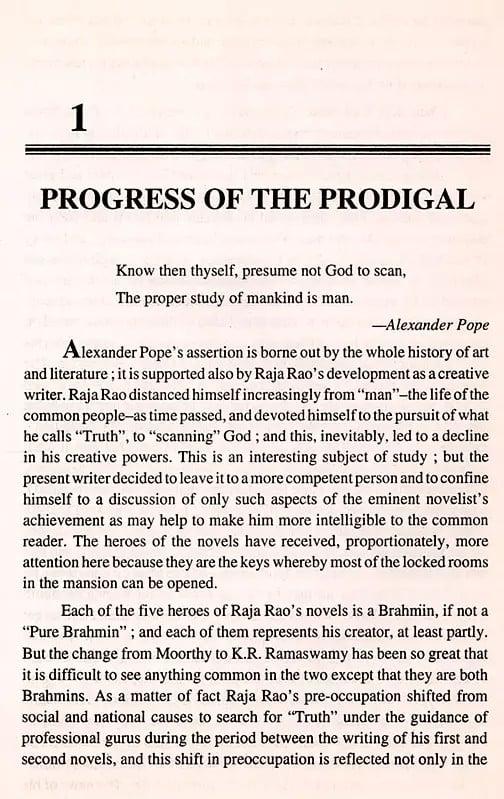 1

PROGRESS OF THE PRODIGAL

Know then thyself, presume not God to scan,
The proper study of mankind is man.
—Alexander Pope

Alexander Pope's assertion is borne out by the whole history of art and literature ; it is supported also by Raja Rao's development as a creative writer. Raja Rao distanced himself increasingly from "man"–the life of the common people–as time passed, and devoted himself to the pursuit of what he calls "Truth", to "scanning" God ; and this, inevitably, led to a decline in his creative powers. This is an interesting subject of study ; but the present writer decided to leave it to a more competent person and to confine himself to a discussion of only such aspects of the eminent novelist's achievement as may help to make him more intelligible to the common reader. The heroes of the novels have received, proportionately, more attention here because they are the keys whereby most of the locked rooms in the mansion can be opened.

Each of the five heroes of Raja Rao's novels is a Brahmin, if not a "Pure Brahmin" ; and each of them represents his creator, at least partly. But the change from Moorthy to K.R. Ramaswamy has been so great that it is difficult to see anything common in the two except that they are both Brahmins. As a matter of fact Raja Rao's pre-occupation shifted from social and national causes to search for "Truth" under the guidance of professional gurus during the period between the writing of his first and second novels, and this shift in preoccupation is reflected not only in the